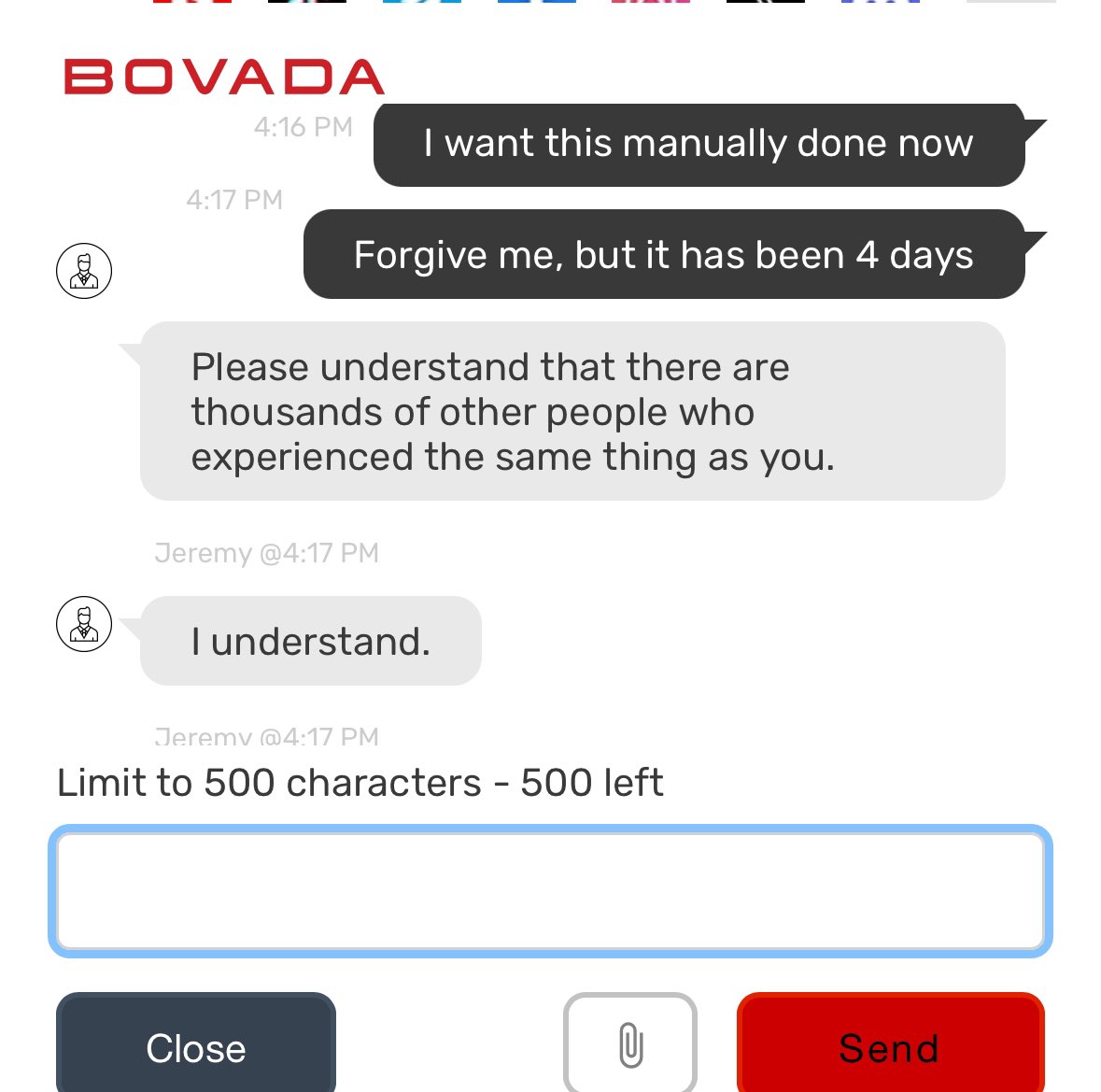 BOVADA

4:16 PM
I want this manually done now

4:17 PM
Forgive me, but it has been 4 days

Please understand that there are thousands of other people who experienced the same thing as you.

Jeremy @4:17 PM

I understand.

Jeremy @4:17 PM

Limit to 500 characters - 500 left

Close

Send